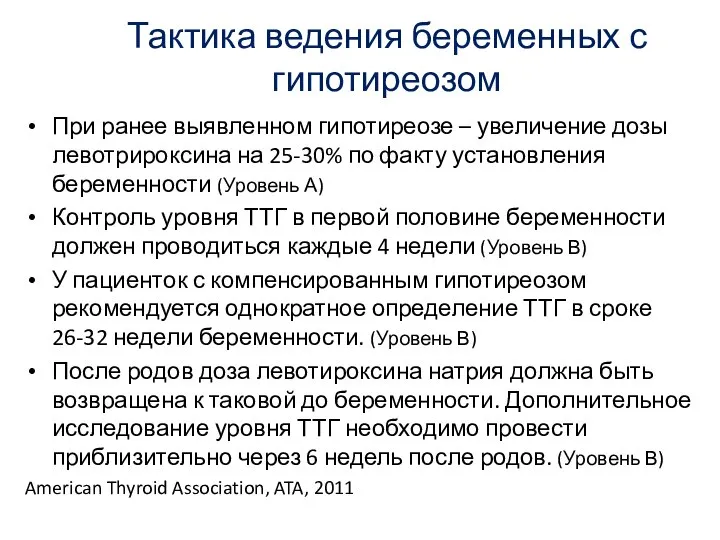 Тактика ведения беременных с гипотиреозом

• При ранее выявленном гипотиреозе – увеличение дозы левотрироксина на 25-30% по факту установления беременности (Уровень А)
• Контроль уровня ТТГ в первой половине беременности должен проводиться каждые 4 недели (Уровень В)
• У пациенток с компенсированным гипотиреозом рекомендуется однократное определение ТТГ в сроке 26-32 недели беременности. (Уровень В)
• После родов доза левотироксина натрия должна быть возвращена к таковой до беременности. Дополнительное исследование уровня ТТГ необходимо провести приблизительно через 6 недель после родов. (Уровень В)

American Thyroid Association, ATA, 2011